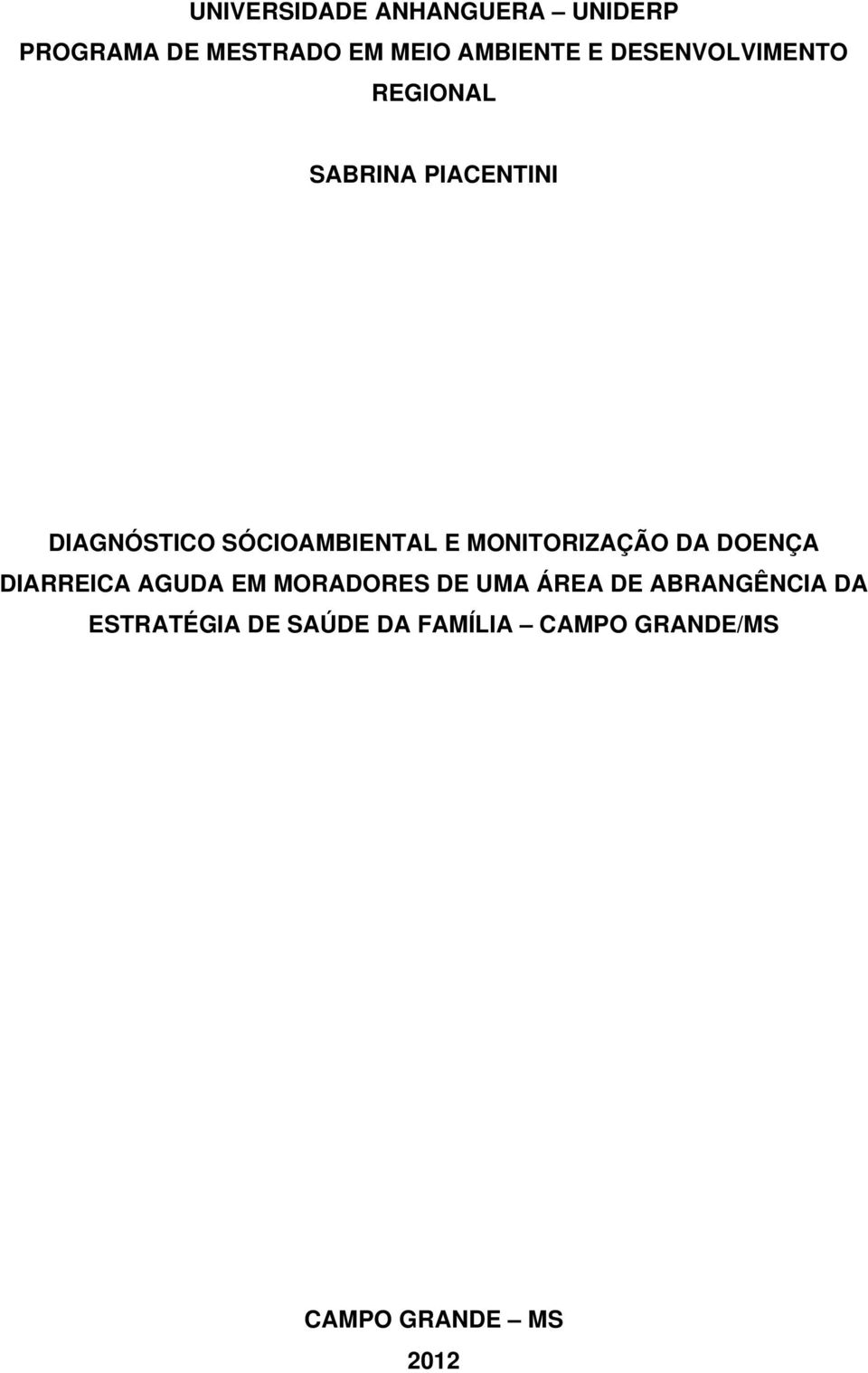 UNIVERSIDADE ANHANGUERA – UNIDERP

PROGRAMA DE MESTRADO EM MEIO AMBIENTE E DESENVOLVIMENTO REGIONAL

SABRINA PIACENTINI

DIAGNÓSTICO SÓCIOAMBIENTAL E MONITORIZAÇÃO DA DOENÇA DIARREICA AGUDA EM MORADORES DE UMA ÁREA DE ABRANGÊNCIA DA ESTRATÉGIA DE SAÚDE DA FAMÍLIA – CAMPO GRANDE/MS

CAMPO GRANDE – MS

2012